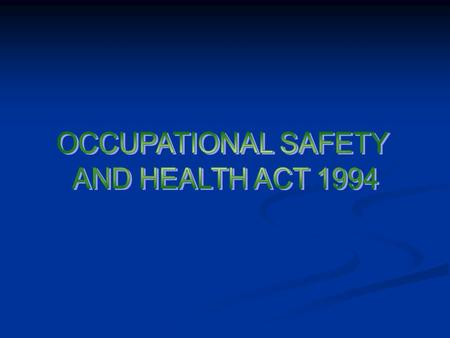 OCCUPATIONAL SAFETY AND HEALTH ACT 1994